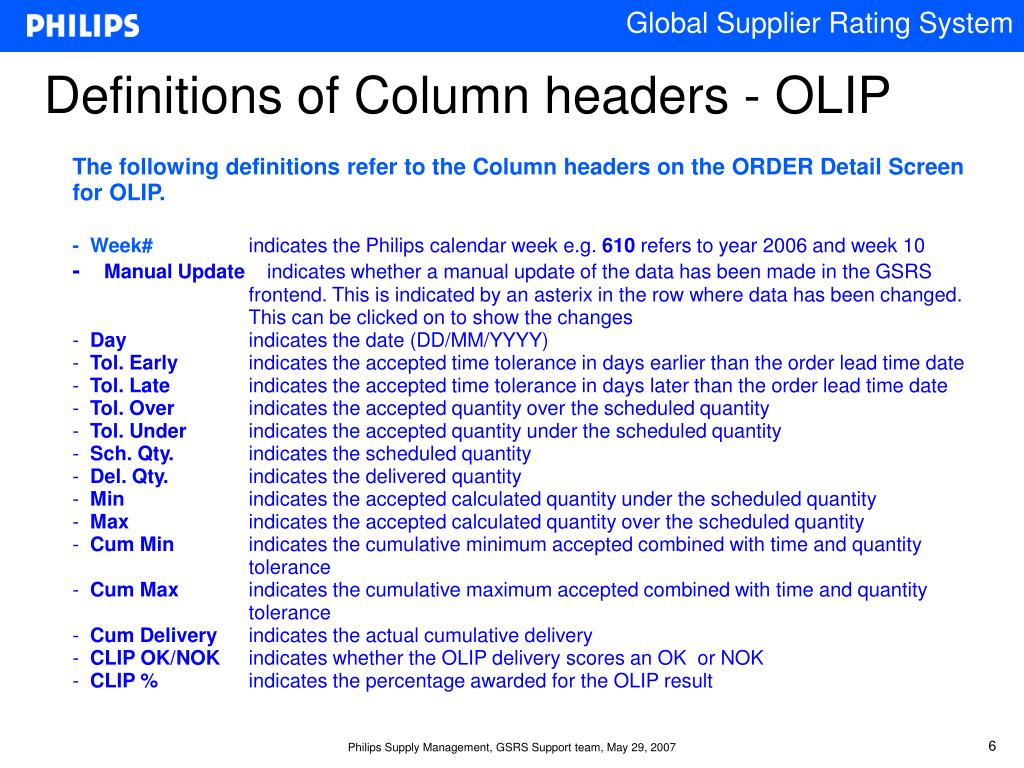 PHILIPS

Global Supplier Rating System

Definitions of Column headers - OLIP

The following definitions refer to the Column headers on the ORDER Detail Screen for OLIP.

- Week# indicates the Philips calendar week e.g. 610 refers to year 2006 and week 10
- Manual Update indicates whether a manual update of the data has been made in the GSRS frontend. This is indicated by an asterix in the row where data has been changed. This can be clicked on to show the changes
- Day indicates the date (DD/MM/YYYY)
- Tol. Early indicates the accepted time tolerance in days earlier than the order lead time date
- Tol. Late indicates the accepted time tolerance in days later than the order lead time date
- Tol. Over indicates the accepted quantity over the scheduled quantity
- Tol. Under indicates the accepted quantity under the scheduled quantity
- Sch. Qty. indicates the scheduled quantity
- Del. Qty. indicates the delivered quantity
- Min indicates the accepted calculated quantity under the scheduled quantity
- Max indicates the accepted calculated quantity over the scheduled quantity
- Cum Min indicates the cumulative minimum accepted combined with time and quantity tolerance
- Cum Max indicates the cumulative maximum accepted combined with time and quantity tolerance
- Cum Delivery indicates the actual cumulative delivery
- CLIP OK/NOK indicates whether the OLIP delivery scores an OK or NOK
- CLIP % indicates the percentage awarded for the OLIP result

Philips Supply Management, GSRS Support team, May 29, 2007

6